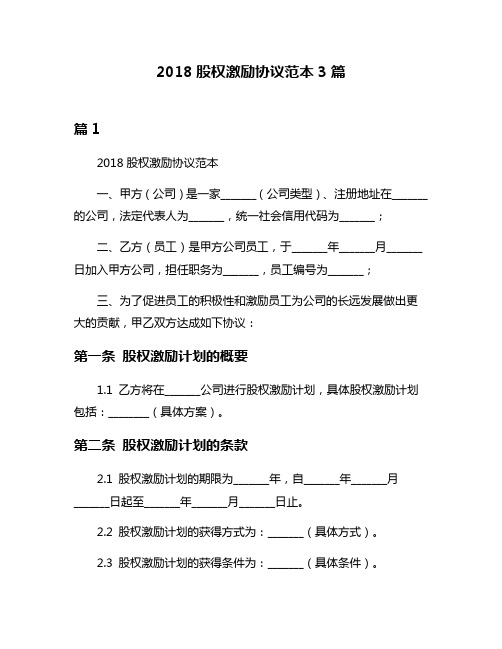 2018 股权激励协议范本 3 篇

篇 1

2018 股权激励协议范本

一、甲方（公司）是一家______（公司类型）、注册地址在______的公司，法定代表人为______，统一社会信用代码为______；

二、乙方（员工）是甲方公司员工，于______年______月______日加入甲方公司，担任职务为______，员工编号为______；

三、为了促进员工的积极性和激励员工为公司的长远发展做出更大的贡献，甲乙双方达成如下协议：

第一条 股权激励计划的概要

1.1 乙方将在______公司进行股权激励计划，具体股权激励计划包括：_______（具体方案）。

第二条 股权激励计划的条款

2.1 股权激励计划的期限为______年，自______年______月______日起至______年______月______日止。

2.2 股权激励计划的获得方式为：______（具体方式）。

2.3 股权激励计划的获得条件为：______（具体条件）。